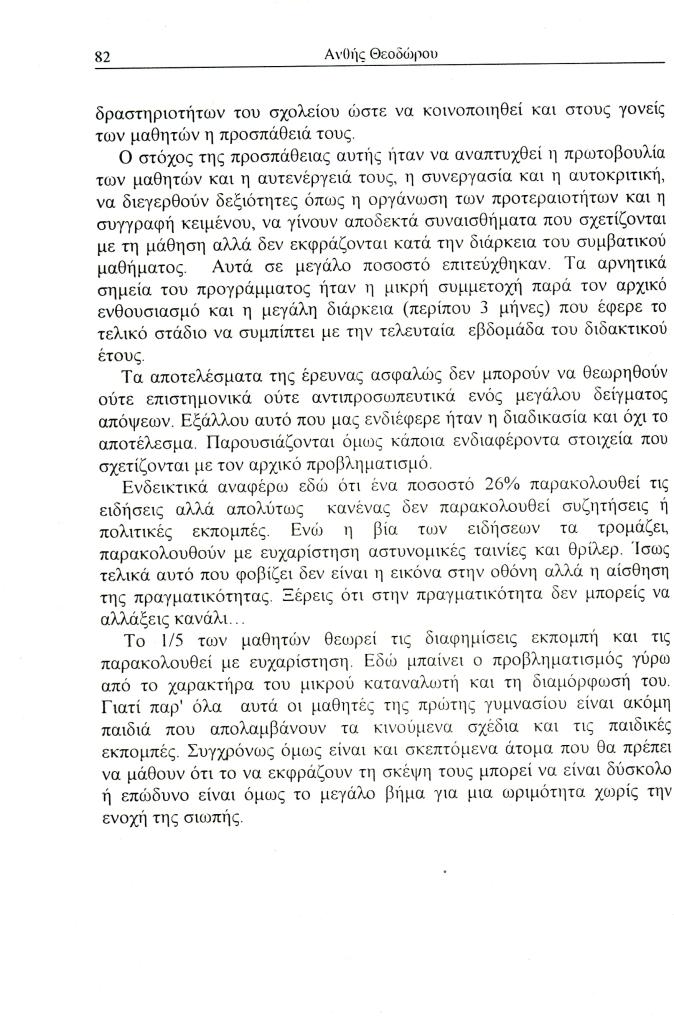 82 Ανθής Θεοδώρου

δραστηριοτήτων του σχολείου ώστε να κοινοποιηθεί και στους γονείς των μαθητών η προσπάθειά τους.

Ο στόχος της προσπάθειας αυτής ήταν να αναπτυχθεί η πρωτοβουλία των μαθητών και η αυτενέργειά τους, η συνεργασία και η αυτοκριτική, να διεγερθούν δεξιότητες όπως η οργάνωση των προτεραιοτήτων και η συγγραφή κειμένου, να γίνουν αποδεκτά συναισθήματα που σχετίζονται με τη μάθηση αλλά δεν εκφράζονται κατά την διάρκεια του συμβατικού μαθήματος. Αυτά σε μεγάλο ποσοστό επιτεύχθηκαν. Τα αρνητικά σημεία του προγράμματος ήταν η μικρή συμμετοχή παρά τον αρχικό ενθουσιασμό και η μεγάλη διάρκεια (περίπου 3 μήνες) που έφερε το τελικό στάδιο να συμπίπτει με την τελευταία εβδομάδα του διδακτικού έτους.

Τα αποτελέσματα της έρευνας ασφαλώς δεν μπορούν να θεωρηθούν ούτε επιστημονικά ούτε αντιπροσωπευτικά ενός μεγάλου δείγματος απόψεων. Εξάλλου αυτό που μας ενδιέφερε ήταν η διαδικασία και όχι το αποτέλεσμα. Παρουσιάζονται όμως κάποια ενδιαφέροντα στοιχεία που σχετίζονται με τον αρχικό προβληματισμό.

Ενδεικτικά αναφέρω εδώ ότι ένα ποσοστό 26% παρακολουθεί τις ειδήσεις αλλά απολύτως κανένας δεν παρακολουθεί συζητήσεις ή πολιτικές εκπομπές. Ενώ η βία των ειδήσεων τα τρομάζει, παρακολουθούν με ευχαρίστηση αστυνομικές ταινίες και θρίλερ. Ίσως τελικά αυτό που φοβίζει δεν είναι η εικόνα στην οθόνη αλλά η αίσθηση της πραγματικότητας. Ξέρεις ότι στην πραγματικότητα δεν μπορείς να αλλάξεις κανάλι...

Το 1/5 των μαθητών θεωρεί τις διαφημίσεις εκπομπή και τις παρακολουθεί με ευχαρίστηση. Εδώ μπαίνει ο προβληματισμός γύρω από το χαρακτήρα του μικρού καταναλωτή και τη διαμόρφωσή του. Γιατί παρ' όλα αυτά οι μαθητές της πρώτης γυμνασίου είναι ακόμη παιδιά που απολαμβάνουν τα κινούμενα σχέδια και τις παιδικές εκπομπές. Συγχρόνως όμως είναι και σκεπτόμενα άτομα που θα πρέπει να μάθουν ότι το να εκφράζουν τη σκέψη τους μπορεί να είναι δύσκολο ή επώδυνο είναι όμως το μεγάλο βήμα για μια ωριμότητα χωρίς την ενοχή της σιωπής.